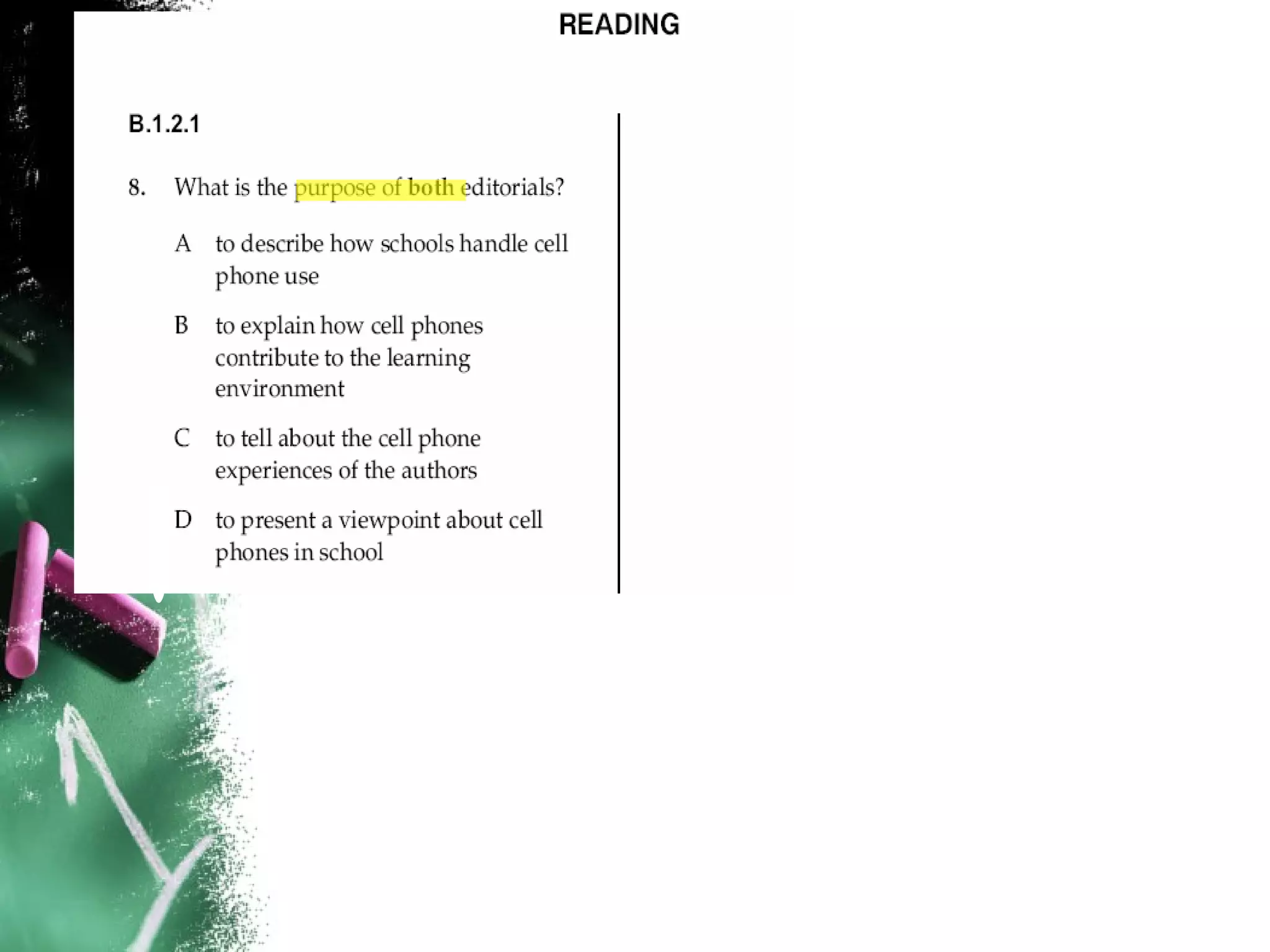 READING

B.1.2.1

8. What is the purpose of both editorials?

A to describe how schools handle cell phone use

B to explain how cell phones contribute to the learning environment

C to tell about the cell phone experiences of the authors

D to present a viewpoint about cell phones in school